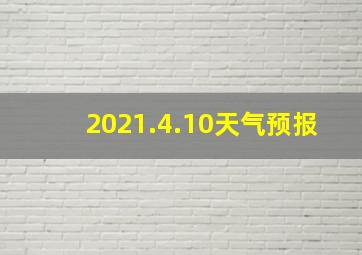 2021.4.10天气预报